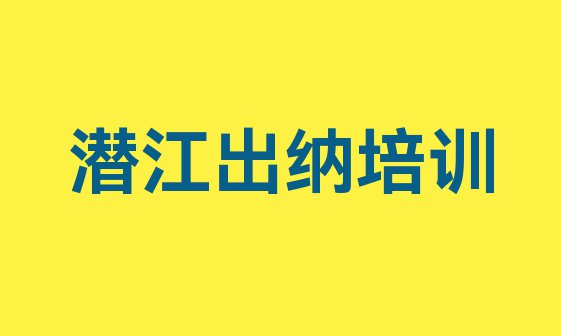 潜江出纳培训